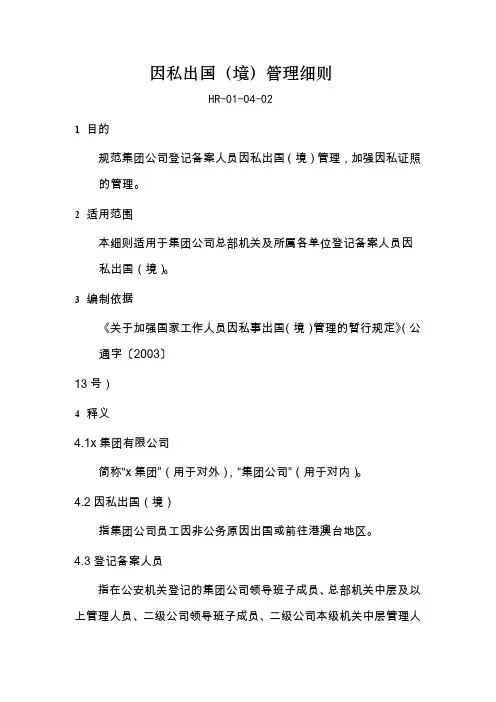 因私出国（境）管理细则

HR-01-04-02

1 目的

规范集团公司登记备案人员因私出国（境）管理，加强因私证照的管理。

2 适用范围

本细则适用于集团公司总部机关及所属各单位登记备案人员因私出国（境）。

3 编制依据

《关于加强国家工作人员因私事出国（境）管理的暂行规定》（公通字〔2003〕

13 号）

4 释义

4.1x 集团有限公司

简称“x 集团”（用于对外），“集团公司”（用于对内）。

4.2 因私出国（境）

指集团公司员工因非公务原因出国或前往港澳台地区。

4.3 登记备案人员

指在公安机关登记的集团公司领导班子成员、总部机关中层及以上管理人员、二级公司领导班子成员、二级公司本级机关中层管理人